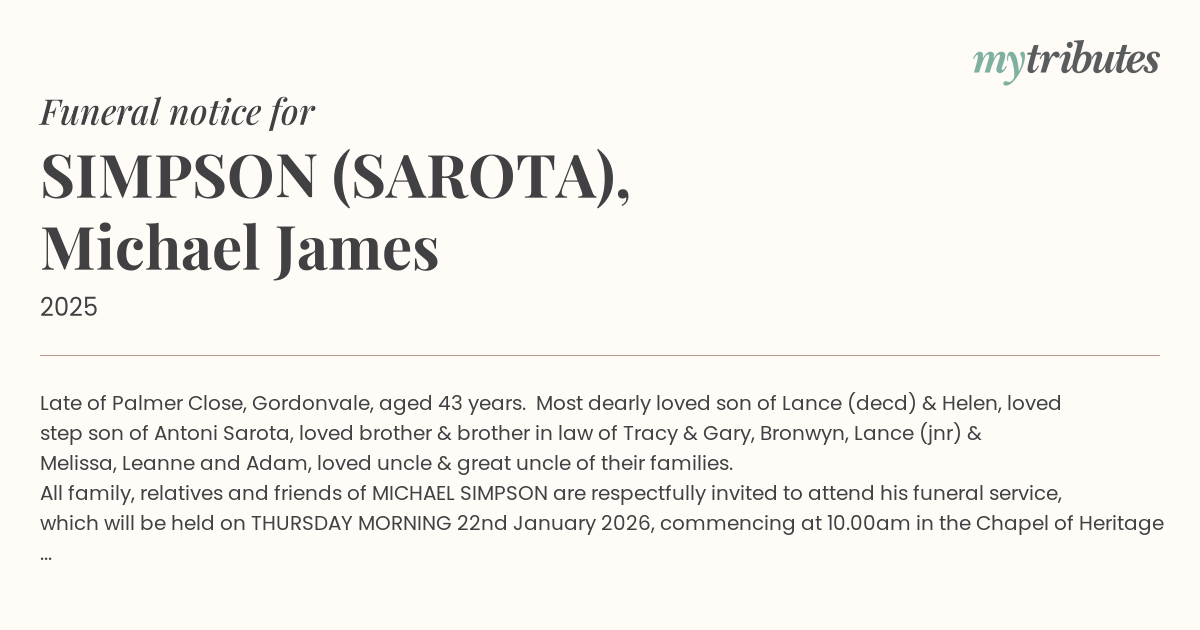 mytributes

Funeral notice for

SIMPSON (SAROTA), Michael James

2025

Late of Palmer Close, Gordonvale, aged 43 years. Most dearly loved son of Lance (decd) & Helen, loved step son of Antoni Sarota, loved brother & brother in law of Tracy & Gary, Bronwyn, Lance (jnr) & Melissa, Leanne and Adam, loved uncle & great uncle of their families.
All family, relatives and friends of MICHAEL SIMPSON are respectfully invited to attend his funeral service, which will be held on THURSDAY MORNING 22nd January 2026, commencing at 10.00am in the Chapel of Heritage ...